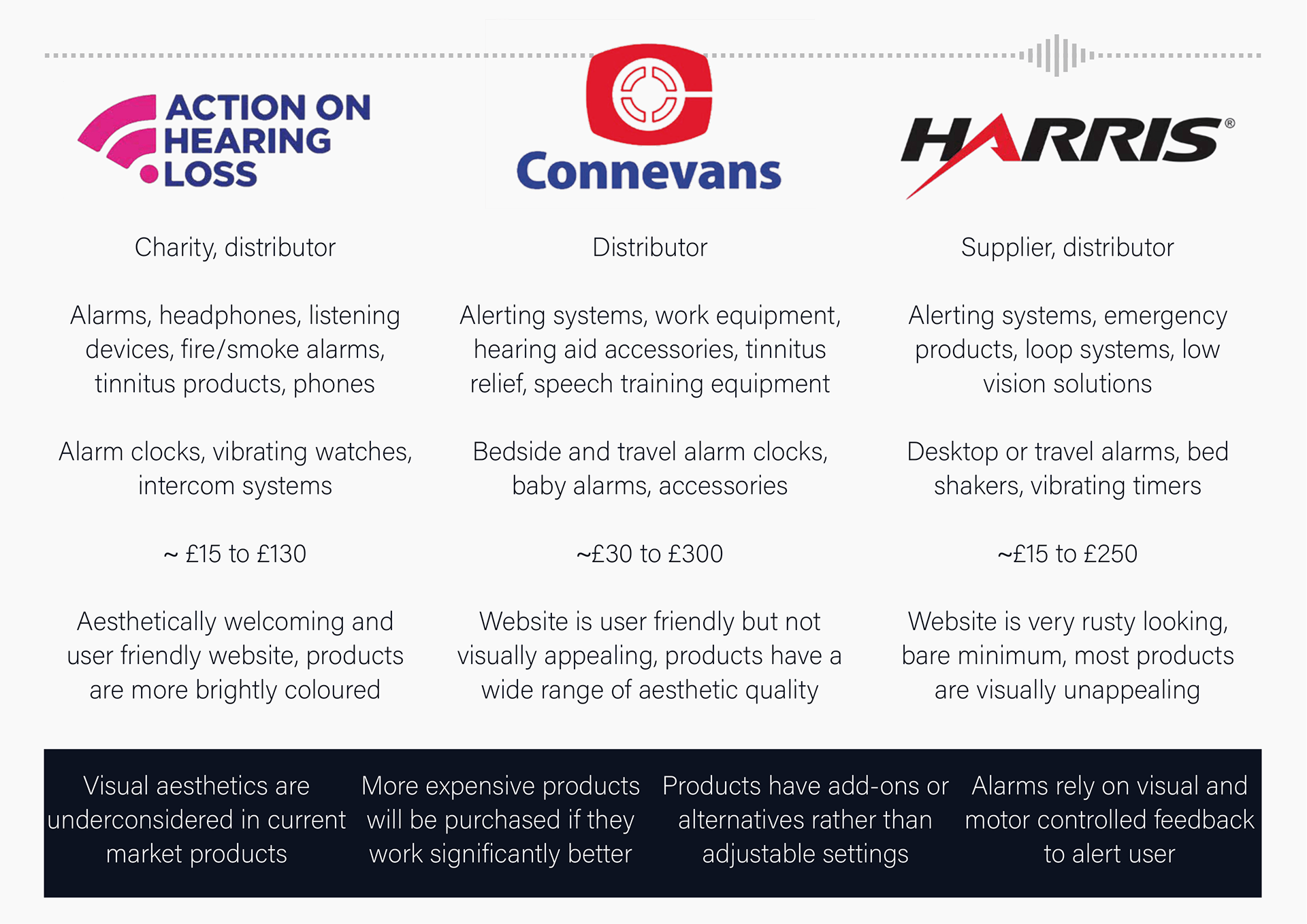 ACTION ON HEARING LOSS

Charity, distributor

Alarms, headphones, listening devices, fire/smoke alarms, tinnitus products, phones

Alarm clocks, vibrating watches, intercom systems

~ £15 to £130

Aesthetically welcoming and user friendly website, products are more brightly coloured

Connevans

Distributor

Alerting systems, work equipment, hearing aid accessories, tinnitus relief, speech training equipment

Bedside and travel alarm clocks, baby alarms, accessories

~£30 to £300

Website is user friendly but not visually appealing, products have a wide range of aesthetic quality

HARRIS®

Supplier, distributor

Alerting systems, emergency products, loop systems, low vision solutions

Desktop or travel alarms, bed shakers, vibrating timers

~£15 to £250

Website is very rusty looking, bare minimum, most products are visually unappealing

Visual aesthetics are underconsidered in current market products

More expensive products will be purchased if they work significantly better

Products have add-ons or alternatives rather than adjustable settings

Alarms rely on visual and motor controlled feedback to alert user